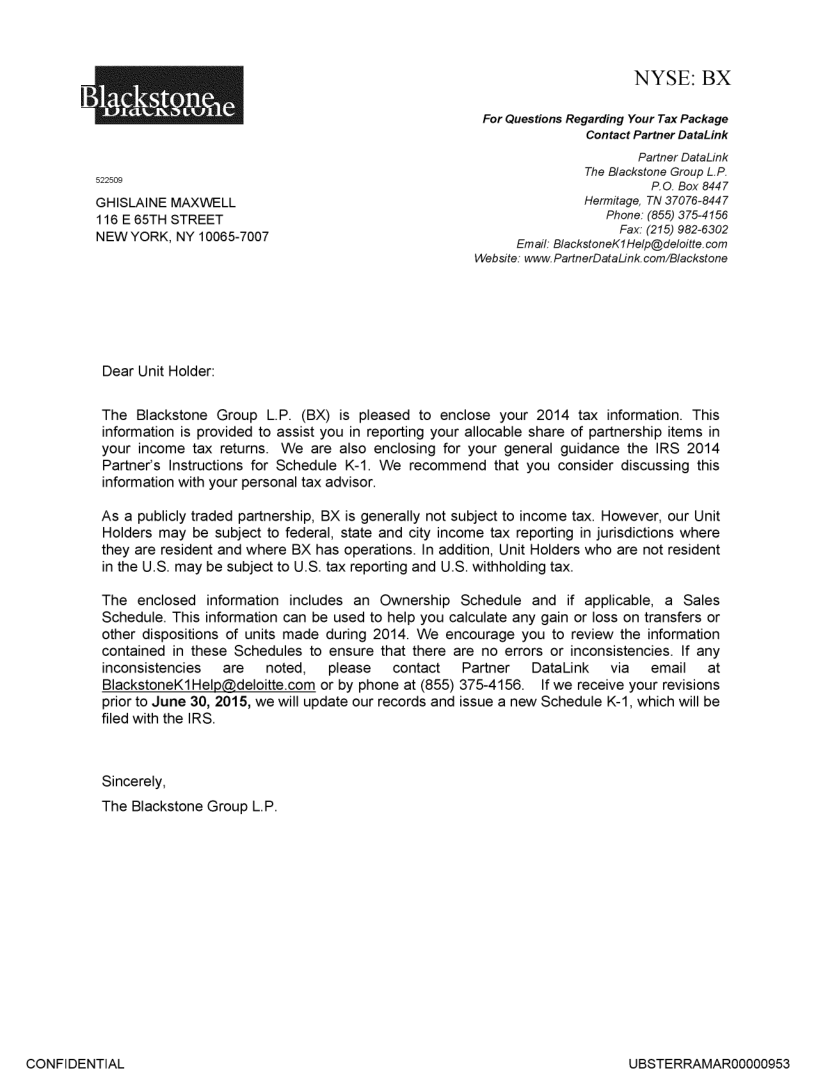 Blackstone

NYSE: BX

For Questions Regarding Your Tax Package
Contact Partner DataLink

Partner DataLink
The Blackstone Group L.P.
P.O. Box 8447
Hermitage, TN 37076-8447
Phone: (855) 375-4156
Fax: (215) 982-6302
Email: BlackstoneK1Help@deloitte.com
Website: www.PartnerDataLink.com/Blackstone

522509

GHISLAINE MAXWELL
116 E 65TH STREET
NEW YORK, NY 10065-7007

Dear Unit Holder:

The Blackstone Group L.P. (BX) is pleased to enclose your 2014 tax information. This information is provided to assist you in reporting your allocable share of partnership items in your income tax returns. We are also enclosing for your general guidance the IRS 2014 Partner's Instructions for Schedule K-1. We recommend that you consider discussing this information with your personal tax advisor.

As a publicly traded partnership, BX is generally not subject to income tax. However, our Unit Holders may be subject to federal, state and city income tax reporting in jurisdictions where they are resident and where BX has operations. In addition, Unit Holders who are not resident in the U.S. may be subject to U.S. tax reporting and U.S. withholding tax.

The enclosed information includes an Ownership Schedule and if applicable, a Sales Schedule. This information can be used to help you calculate any gain or loss on transfers or other dispositions of units made during 2014. We encourage you to review the information contained in these Schedules to ensure that there are no errors or inconsistencies. If any inconsistencies are noted, please contact Partner DataLink via email at BlackstoneK1Help@deloitte.com or by phone at (855) 375-4156. If we receive your revisions prior to June 30, 2015, we will update our records and issue a new Schedule K-1, which will be filed with the IRS.

Sincerely,
The Blackstone Group L.P.

CONFIDENTIAL

UBSTERRAMAR00000953